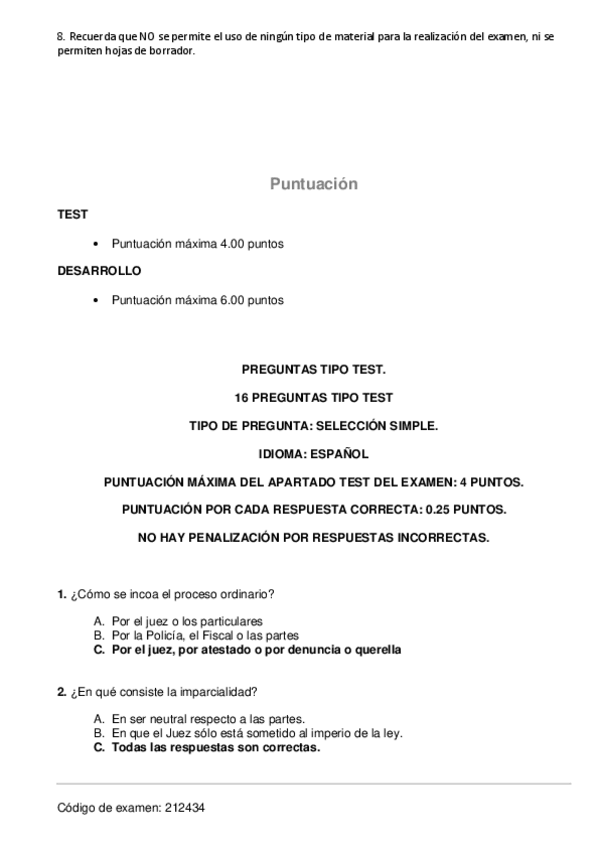 8. Recuerda que NO se permite el uso de ningún tipo de material para la realización del examen, ni se permiten hojas de borrador.

Puntuación

TEST

• Puntuación máxima 4.00 puntos

DESARROLLO

• Puntuación máxima 6.00 puntos

PREGUNTAS TIPO TEST.

16 PREGUNTAS TIPO TEST

TIPO DE PREGUNTA: SELECCIÓN SIMPLE.

IDIOMA: ESPAÑOL

PUNTUACIÓN MÁXIMA DEL APARTADO TEST DEL EXAMEN: 4 PUNTOS.

PUNTUACIÓN POR CADA RESPUESTA CORRECTA: 0.25 PUNTOS.

NO HAY PENALIZACIÓN POR RESPUESTAS INCORRECTAS.

1. ¿Cómo se incoa el proceso ordinario?

A. Por el juez o los particulares
B. Por la Policía, el Fiscal o las partes
C. Por el juez, por atestado o por denuncia o querella

2. ¿En qué consiste la imparcialidad?

A. En ser neutral respecto a las partes.
B. En que el Juez sólo está sometido al imperio de la ley.
C. Todas las respuestas son correctas.

Código de examen: 212434